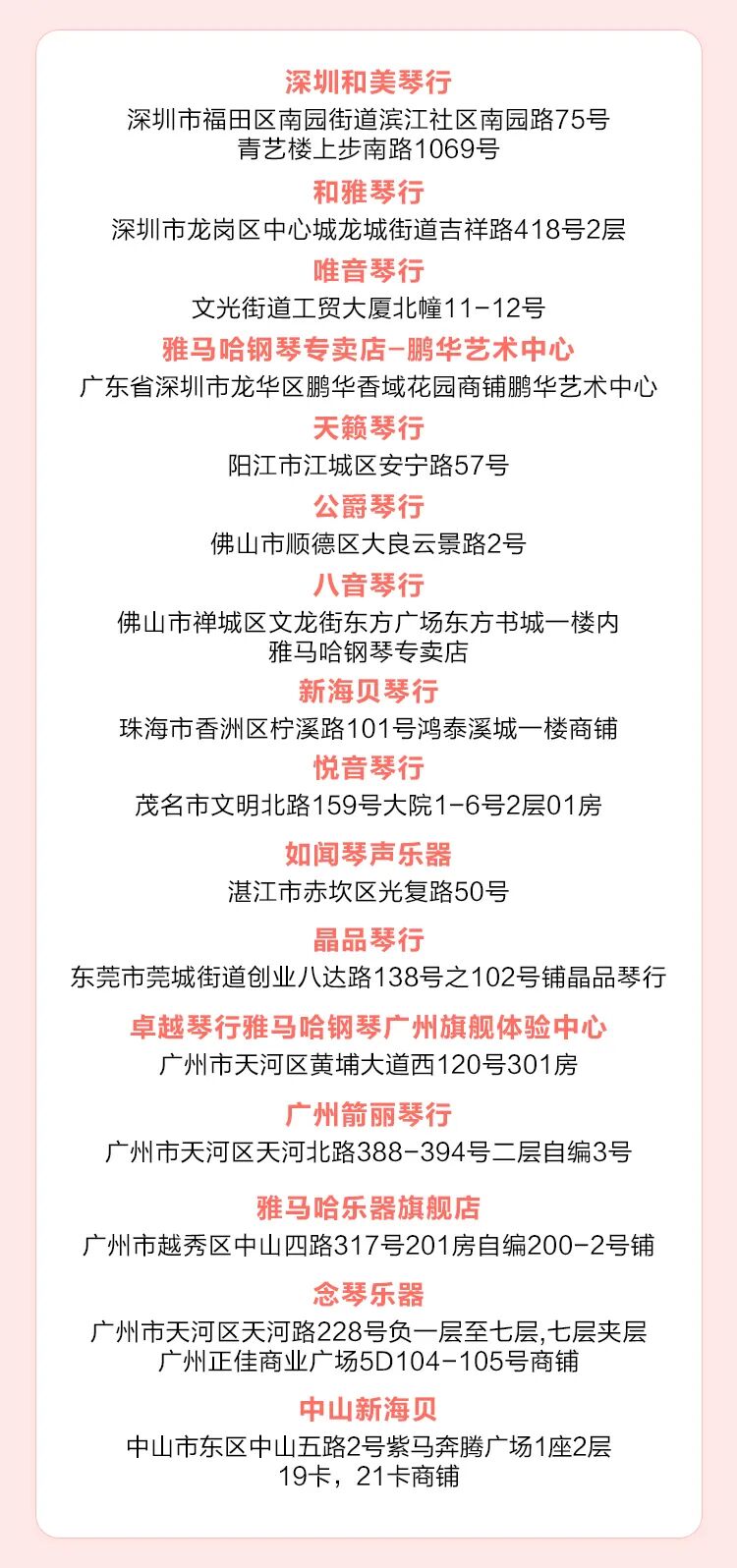 深圳和美琴行
深圳市福田区南园街道滨江社区南园路75号
青艺楼上步南路1069号

和雅琴行
深圳市龙岗区中心城龙城街道吉祥路418号2层

唯音琴行
文光街道工贸大厦北幢11-12号

雅马哈钢琴专卖店-鹏华艺术中心
广东省深圳市龙华区鹏华香域花园商铺鹏华艺术中心

天籁琴行
阳江市江城区安宁路57号

公爵琴行
佛山市顺德区大良云景路2号

八音琴行
佛山市禅城区文龙街东方广场东方书城一楼内
雅马哈钢琴专卖店

新海贝琴行
珠海市香洲区柠溪路101号鸿泰溪城一楼商铺

悦音琴行
茂名市文明北路159号大院1-6号2层01房

如闻琴声乐器
湛江市赤坎区光复路50号

晶品琴行
东莞市莞城街道创业八达路138号之102号铺晶品琴行

卓越琴行雅马哈钢琴广州旗舰体验中心
广州市天河区黄埔大道西120号301房

广州箭丽琴行
广州市天河区天河北路388-394号二层自编3号

雅马哈乐器旗舰店
广州市越秀区中山四路317号201房自编200-2号铺

念琴乐器
广州市天河区天河路228号负一层至七层,七层夹层
广州正佳商业广场5D104-105号商铺

中山新海贝
中山市东区中山五路2号紫马奔腾广场1座2层
19卡，21卡商铺